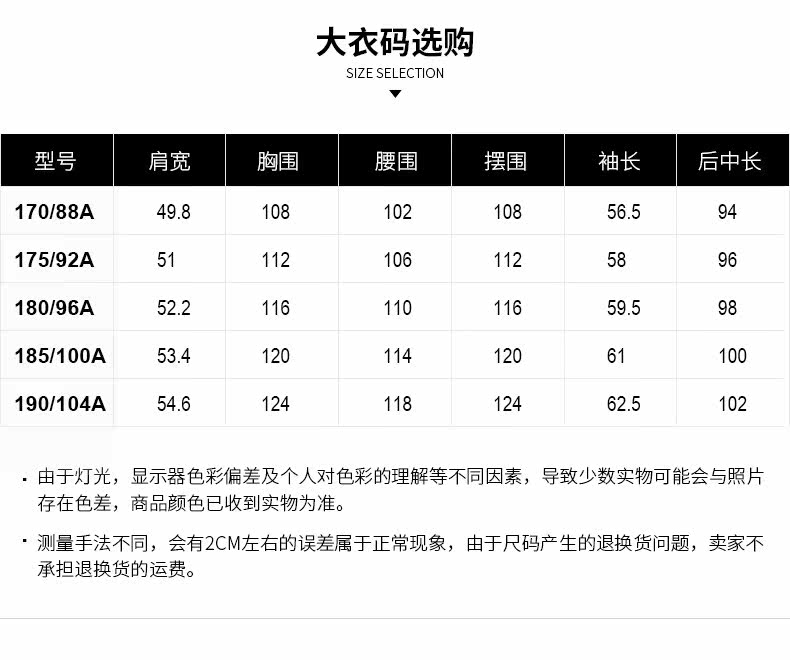 大衣码选购

SIZE SELECTION

| 型号 | 肩宽 | 胸围 | 腰围 | 摆围 | 袖长 | 后中长 |
|---|---|---|---|---|---|---|
| 170/88A | 49.8 | 108 | 102 | 108 | 56.5 | 94 |
| 175/92A | 51 | 112 | 106 | 112 | 58 | 96 |
| 180/96A | 52.2 | 116 | 110 | 116 | 59.5 | 98 |
| 185/100A | 53.4 | 120 | 114 | 120 | 61 | 100 |
| 190/104A | 54.6 | 124 | 118 | 124 | 62.5 | 102 |

· 由于灯光，显示器色彩偏差及个人对色彩的理解等不同因素，导致少数实物可能会与照片存在色差，商品颜色已收到实物为准。

· 测量手法不同，会有2CM左右的误差属于正常现象，由于尺码产生的退换货问题，卖家不承担退换货的运费。